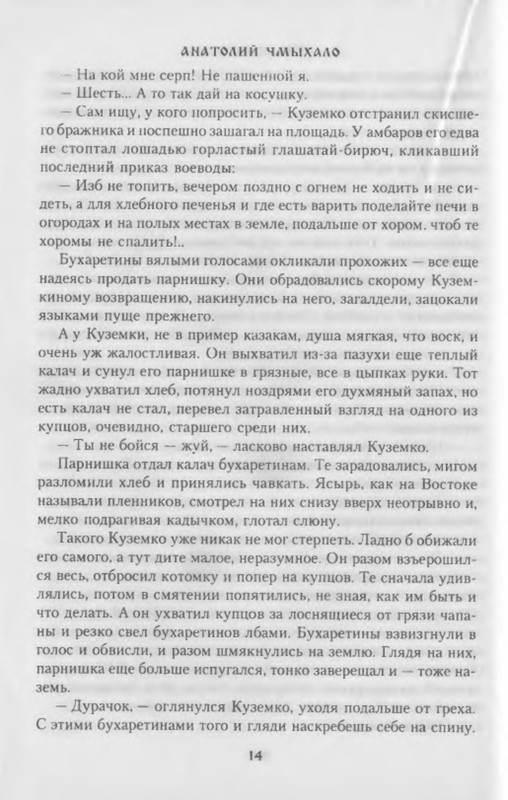 АНАТОЛИЙ ЧМЫХАЛО

— На кой мне серп! Не пашенной я.

— Шесть... А то так дай на косушку.

— Сам ищу, у кого попросить, — Куземко отстранил скисшего бражника и поспешно зашагал на площадь. У амбаров его едва не стоптал лошадью горластый глашатай-бирюч, кликавший последний приказ воеводы:

— Изб не топить, вечером поздно с огнем не ходить и не сидеть, а для хлебного печенья и где есть варить поделайте печи в огородах и на полых местах в земле, подальше от хором. чтоб те хоромы не спалить!..

Бухаретины вялыми голосами окликали прохожих — все еще надеясь продать парнишку. Они обрадовались скорому Куземкиному возвращению, накинулись на него, загалдели, зацокали языками пуще прежнего.

А у Куземки, не в пример казакам, душа мягкая, что воск, и очень уж жалостливая. Он выхватил из-за пазухи еще теплый калач и сунул его парнишке в грязные, все в цыпках руки. Тот жадно ухватил хлеб, потянул ноздрями его духмяный запах, но есть калач не стал, перевел затравленный взгляд на одного из купцов, очевидно, старшего среди них.

— Ты не бойся — жуй, — ласково наставлял Куземко.

Парнишка отдал калач бухаретинам. Те зарадовались, мигом разломили хлеб и принялись чавкать. Ясырь, как на Востоке называли пленников, смотрел на них снизу вверх неотрывно и, мелко подрагивая кадычком, глотал слюну.

Такого Куземко уже никак не мог стерпеть. Ладно б обижали его самого, а тут дите малое, неразумное. Он разом взъерошился весь, отбросил котомку и попер на купцов. Те сначала удивлялись, потом в смятении попятились, не зная, как им быть и что делать. А он ухватил купцов за лоснящиеся от грязи чапаны и резко свел бухаретинов лбами. Бухаретины взвизгнули в голос и обвисли, и разом шмякнулись на землю. Глядя на них, парнишка еще больше испугался, тонко заверещал и — тоже наземь.

— Дурачок, — оглянулся Куземко, уходя подальше от греха. С этими бухаретинами того и гляди наскребешь себе на спину.

14